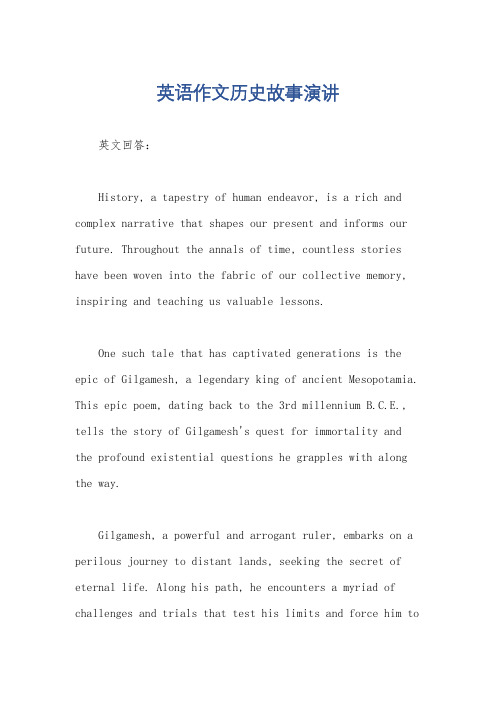 英语作文历史故事演讲

英文回答：

History, a tapestry of human endeavor, is a rich and complex narrative that shapes our present and informs our future. Throughout the annals of time, countless stories have been woven into the fabric of our collective memory, inspiring and teaching us valuable lessons.

One such tale that has captivated generations is the epic of Gilgamesh, a legendary king of ancient Mesopotamia. This epic poem, dating back to the 3rd millennium B.C.E., tells the story of Gilgamesh's quest for immortality and the profound existential questions he grapples with along the way.

Gilgamesh, a powerful and arrogant ruler, embarks on a perilous journey to distant lands, seeking the secret of eternal life. Along his path, he encounters a myriad of challenges and trials that test his limits and force him to